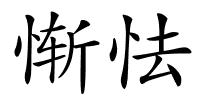 惭怯